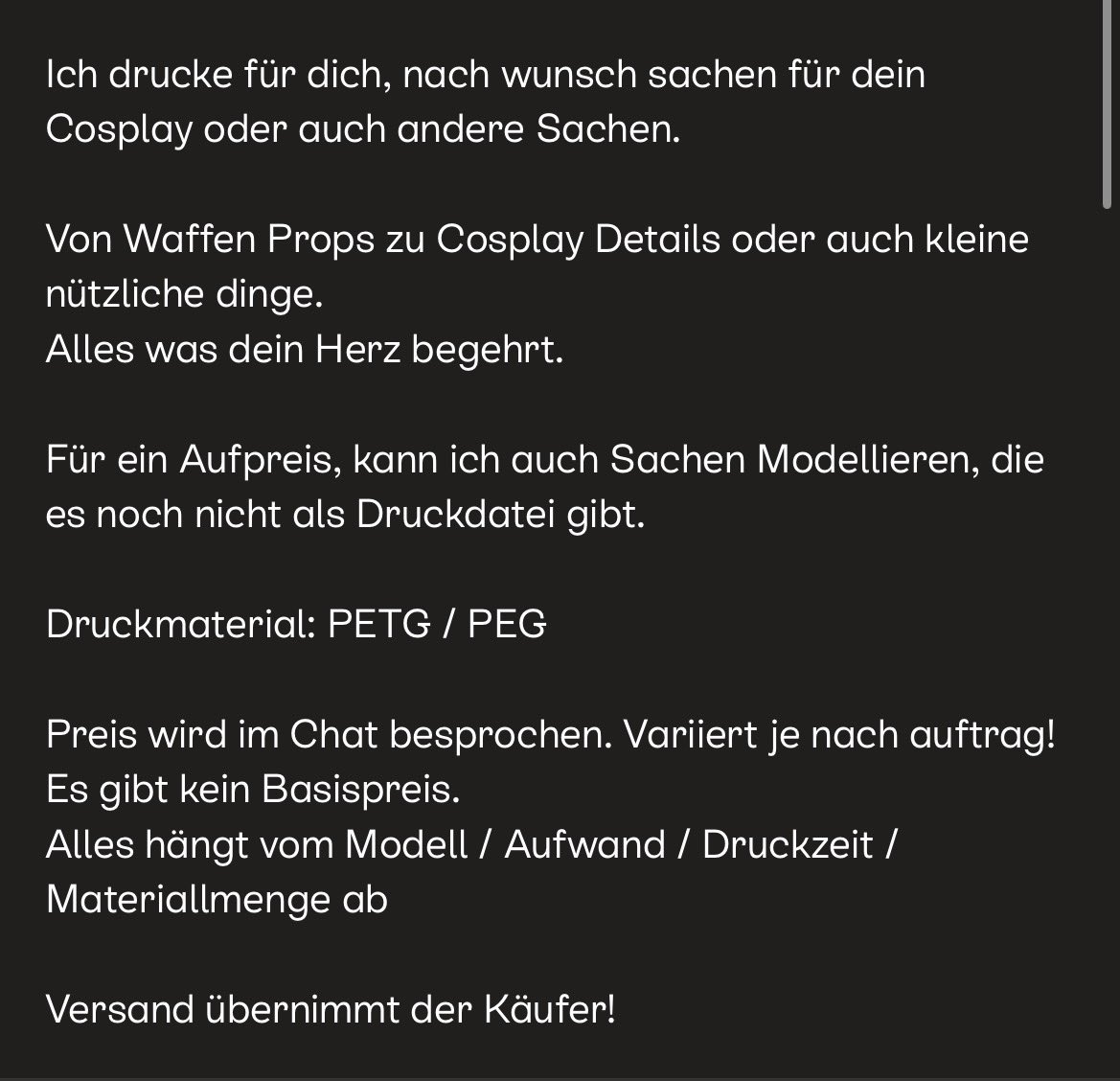 Ich drucke für dich, nach wunsch sachen für dein Cosplay oder auch andere Sachen.

Von Waffen Props zu Cosplay Details oder auch kleine nützliche dinge.
Alles was dein Herz begehrt.

Für ein Aufpreis, kann ich auch Sachen Modellieren, die es noch nicht als Druckdatei gibt.

Druckmaterial: PETG / PEG

Preis wird im Chat besprochen. Variiert je nach auftrag!
Es gibt kein Basispreis.
Alles hängt vom Modell / Aufwand / Druckzeit / Materiallmenge ab

Versand übernimmt der Käufer!